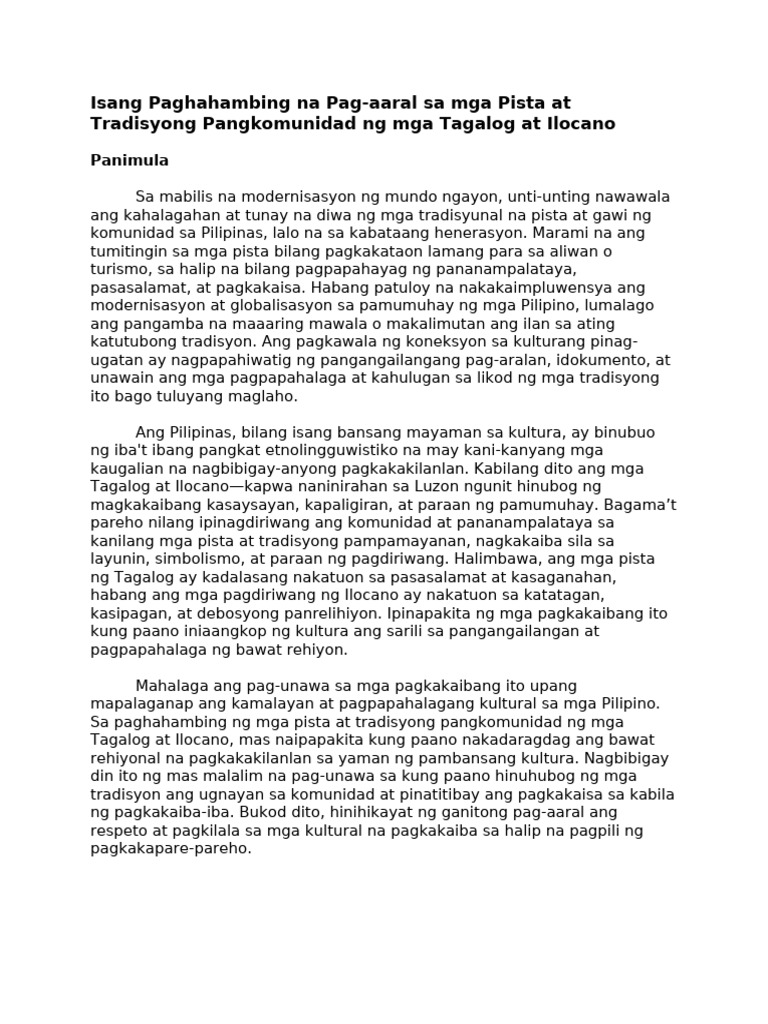 Isang Paghahambing na Pag-aaral sa mga Pista at Tradisyong Pangkomunidad ng mga Tagalog at Ilocano

Panimula

Sa mabilis na modernisasyon ng mundo ngayon, unti-unting nawawala ang kahalagahan at tunay na diwa ng mga tradisyunal na pista at gawi ng komunidad sa Pilipinas, lalo na sa kabataang henerasyon. Marami na ang tumitingin sa mga pista bilang pagkakataon lamang para sa aliwan o turismo, sa halip na bilang pagpapahayag ng pananampalataya, pasasalamat, at pagkakaisa. Habang patuloy na nakakaimpluwensya ang modernisasyon at globalisasyon sa pamumuhay ng mga Pilipino, lumalago ang pangamba na maaaring mawala o makalimutan ang ilan sa ating katutubong tradisyon. Ang pagkawala ng koneksyon sa kulturang pinag-ugatan ay nagpapahiwatig ng pangangailangang pag-aralan, idokumento, at unawain ang mga pagpapahalaga at kahulugan sa likod ng mga tradisyong ito bago tuluyang maglaho.

Ang Pilipinas, bilang isang bansang mayaman sa kultura, ay binubuo ng iba't ibang pangkat etnolingguwistiko na may kani-kanyang mga kaugalian na nagbibigay-anyong pagkakakilanlan. Kabilang dito ang mga Tagalog at Ilocano—kapwa naninirahan sa Luzon ngunit hinubog ng magkakaibang kasaysayan, kapaligiran, at paraan ng pamumuhay. Bagama't pareho nilang ipinagdiriwang ang komunidad at pananampalataya sa kanilang mga pista at tradisyong pampamayanan, nagkakaiba sila sa layunin, simbolismo, at paraan ng pagdiriwang. Halimbawa, ang mga pista ng Tagalog ay kadalasang nakatuon sa pasasalamat at kasaganahan, habang ang mga pagdiriwang ng Ilocano ay nakatuon sa katatagan, kasipagan, at debosyong panrelihiyon. Ipinapakita ng mga pagkakaibang ito kung paano iniaangkop ng kultura ang sarili sa pangangailangan at pagpapahalaga ng bawat rehiyon.

Mahalaga ang pag-unawa sa mga pagkakaibang ito upang mapalaganap ang kamalayan at pagpapahalagang kultural sa mga Pilipino. Sa paghahambing ng mga pista at tradisyong pangkomunidad ng mga Tagalog at Ilocano, mas naipapakita kung paano nakadaragdag ang bawat rehiyonal na pagkakakilanlan sa yaman ng pambansang kultura. Nagbibigay din ito ng mas malalim na pag-unawa sa kung paano hinuhubog ng mga tradisyon ang ugnayan sa komunidad at pinatitibay ang pagkakaisa sa kabila ng pagkakaiba-iba. Bukod dito, hinihikayat ng ganitong pag-aaral ang respeto at pagkilala sa mga kultural na pagkakaiba sa halip na pagpili ng pagkakapare-pareho.